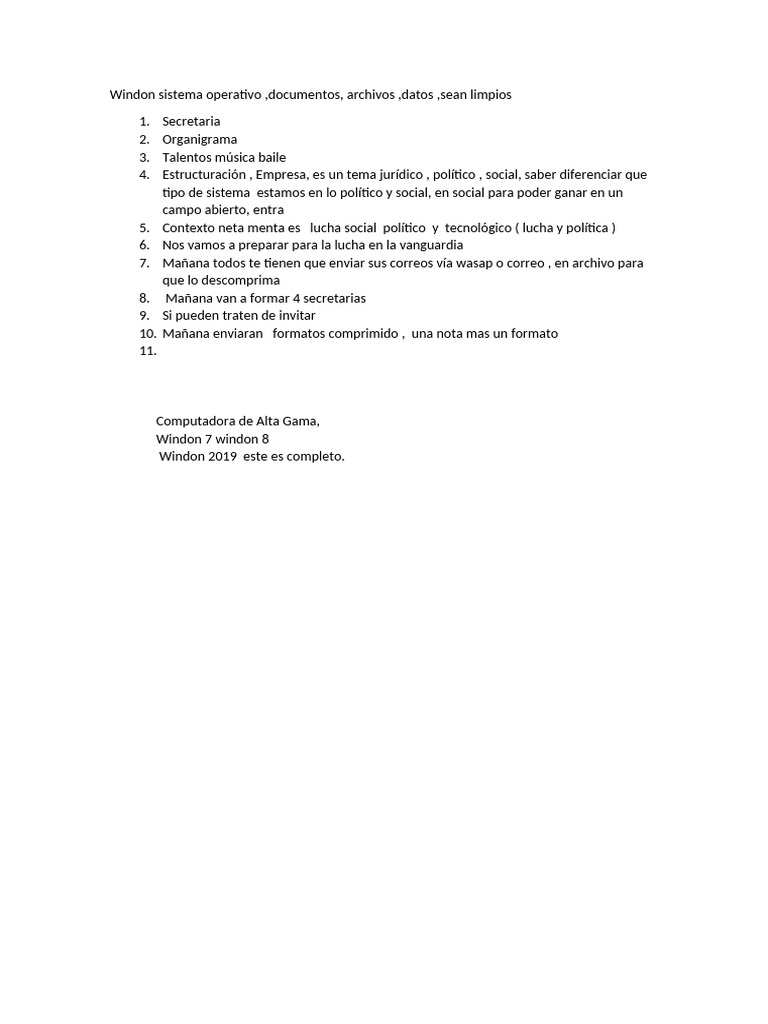 Windon sistema operativo ,documentos, archivos ,datos ,sean limpios

1. Secretaria
2. Organigrama
3. Talentos música baile
4. Estructuración , Empresa, es un tema jurídico , político , social, saber diferenciar que tipo de sistema estamos en lo político y social, en social para poder ganar en un campo abierto, entra
5. Contexto neta menta es lucha social político y tecnológico ( lucha y política )
6. Nos vamos a preparar para la lucha en la vanguardia
7. Mañana todos te tienen que enviar sus correos vía wasap o correo , en archivo para que lo descomprima
8. Mañana van a formar 4 secretarias
9. Si pueden traten de invitar
10. Mañana enviaran formatos comprimido , una nota mas un formato
11.

Computadora de Alta Gama,
Windon 7 windon 8
Windon 2019 este es completo.